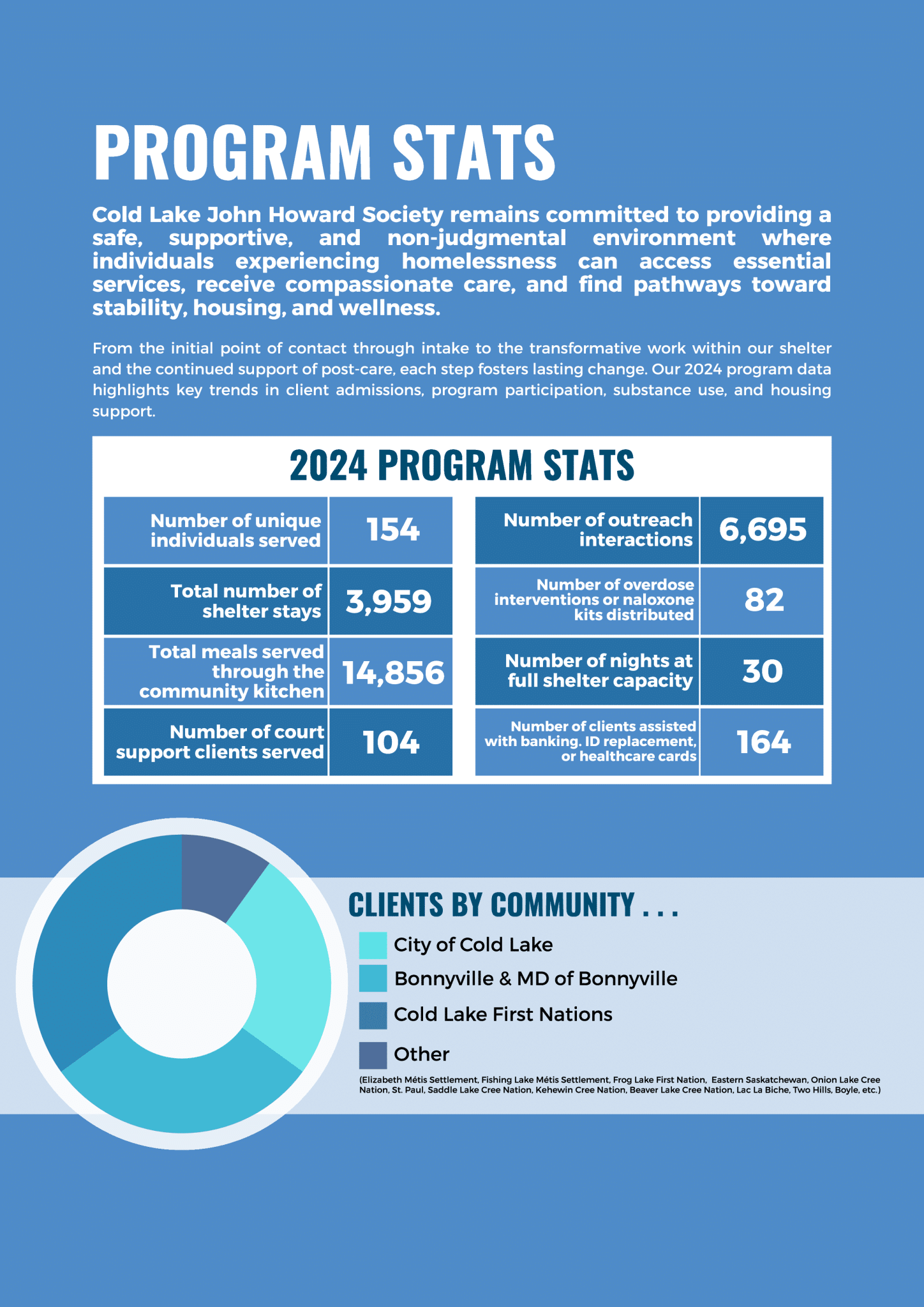 PROGRAM STATS

Cold Lake John Howard Society remains committed to providing a safe, supportive, and non-judgmental environment where individuals experiencing homelessness can access essential services, receive compassionate care, and find pathways toward stability, housing, and wellness.

From the initial point of contact through intake to the transformative work within our shelter and the continued support of post-care, each step fosters lasting change. Our 2024 program data highlights key trends in client admissions, program participation, substance use, and housing support.

2024 PROGRAM STATS

| Number of unique individuals served | 154 |
|---|---|
| Total number of shelter stays | 3,959 |
| Total meals served through the community kitchen | 14,856 |
| Number of court support clients served | 104 |

| Number of outreach interactions | 6,695 |
|---|---|
| Number of overdose interventions or naloxone kits distributed | 82 |
| Number of nights at full shelter capacity | 30 |
| Number of clients assisted with banking. ID replacement, or healthcare cards | 164 |

CLIENTS BY COMMUNITY . . .

City of Cold Lake
Bonnyville & MD of Bonnyville
Cold Lake First Nations
Other
(Elizabeth Métis Settlement, Fishing Lake Métis Settlement, Frog Lake First Nation, Eastern Saskatchewan, Onion Lake Cree Nation, St. Paul, Saddle Lake Cree Nation, Kehewin Cree Nation, Beaver Lake Cree Nation, Lac La Biche, Two Hills, Boyle, etc.)